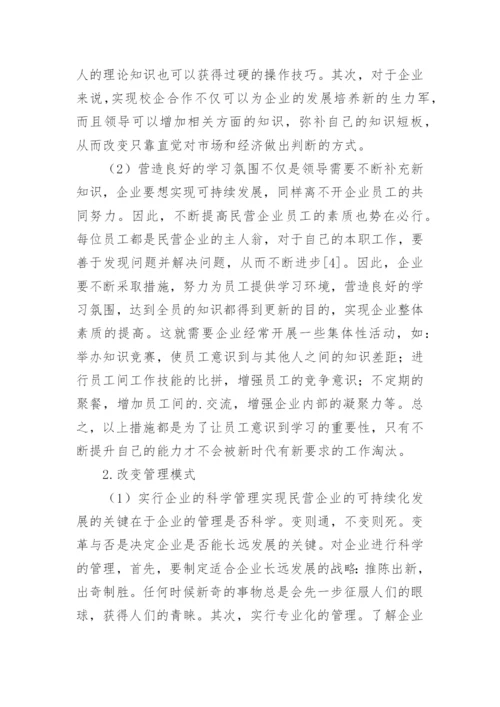 人的理论知识也可以获得过硬的操作技巧。其次，对于企业来说，实现校企合作不仅可以为企业的发展培养新的生力军，而且领导可以增加相关方面的知识，弥补自己的知识短板，从而改变只靠直觉对市场和经济做出判断的方式。

（2）营造良好的学习氛围不仅是领导需要不断补充新知识，企业要想实现可持续发展，同样离不开企业员工的共同努力。因此，不断提高民营企业员工的素质也势在必行。每位员工都是民营企业的主人翁，对于自己的本职工作，要善于发现问题并解决问题，从而不断进步[4]。因此，企业要不断采取措施，努力为员工提供学习环境，营造良好的学习氛围，达到全员的知识都得到更新的目的，实现企业整体素质的提高。这就需要企业经常开展一些集体性活动，如：举办知识竞赛，使员工意识到与其他人之间的知识差距；进行员工间工作技能的比拼，增强员工的竞争意识；不定期的聚餐，增加员工间的.交流，增强企业内部的凝聚力等。总之，以上措施都是为了让员工意识到学习的重要性，只有不断提升自己的能力才不会被新时代有新要求的工作淘汰。

2.改变管理模式

（1）实行企业的科学管理实现民营企业的可持续化发展的关键在于企业的管理是否科学。变则通，不变则死。变革与否是决定企业是否能长远发展的关键。对企业进行科学的管理，首先，要制定适合企业长远发展的战略：推陈出新，出奇制胜。任何时候新奇的事物总是会先一步征服人们的眼球，获得人们的青睐。其次，实行专业化的管理。了解企业